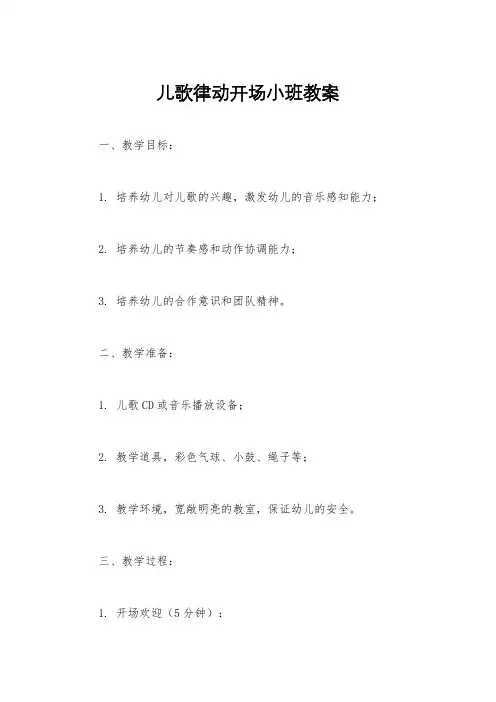 儿歌律动开场小班教案

一、教学目标：

1. 培养幼儿对儿歌的兴趣，激发幼儿的音乐感知能力；

2. 培养幼儿的节奏感和动作协调能力；

3. 培养幼儿的合作意识和团队精神。

二、教学准备：

1. 儿歌CD或音乐播放设备；

2. 教学道具，彩色气球、小鼓、绳子等；

3. 教学环境，宽敞明亮的教室，保证幼儿的安全。

三、教学过程：

1. 开场欢迎（5分钟）：